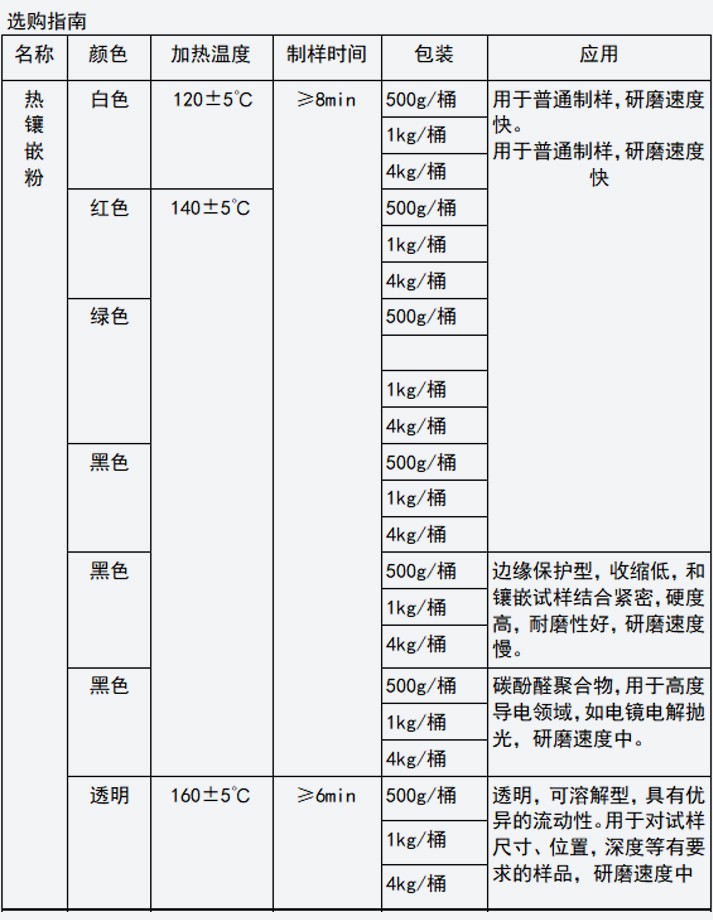 选购指南

| 名称 | 颜色 | 加热温度 | 制样时间 | 包装 | 应用 |
|---|---|---|---|---|---|
| 热镶嵌粉 | 白色 | 120±5°C | ≥8min | 500g/桶 | 用于普通制样，研磨速度快。用于普通制样，研磨速度快 |
| | | | | 1kg/桶 | |
| | | | | 4kg/桶 | |
| | 红色 | 140±5°C | | 500g/桶 | |
| | | | | 1kg/桶 | |
| | | | | 4kg/桶 | |
| | 绿色 | | | 500g/桶 | |
| | | | | | |
| | | | | 1kg/桶 | |
| | | | | 4kg/桶 | |
| | 黑色 | | | 500g/桶 | |
| | | | | 1kg/桶 | |
| | | | | 4kg/桶 | |
| | 黑色 | | | 500g/桶 | 边缘保护型，收缩低，和镶嵌试样结合紧密，硬度高，耐磨性好，研磨速度慢。 |
| | | | | 1kg/桶 | |
| | | | | 4kg/桶 | |
| | 黑色 | | | 500g/桶 | 碳酚醛聚合物，用于高度导电领域，如电镜电解抛光，研磨速度中。 |
| | | | | 1kg/桶 | |
| | | | | 4kg/桶 | |
| | 透明 | 160±5°C | ≥6min | 500g/桶 | 透明，可溶解型，具有优异的流动性。用于对试样尺寸、位置，深度等有要求的样品，研磨速度中 |
| | | | | 1kg/桶 | |
| | | | | 4kg/桶 | |